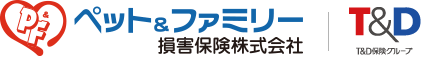 P&F
ペット&ファミリー
損害保険株式会社
T&D
T&D保険グループ